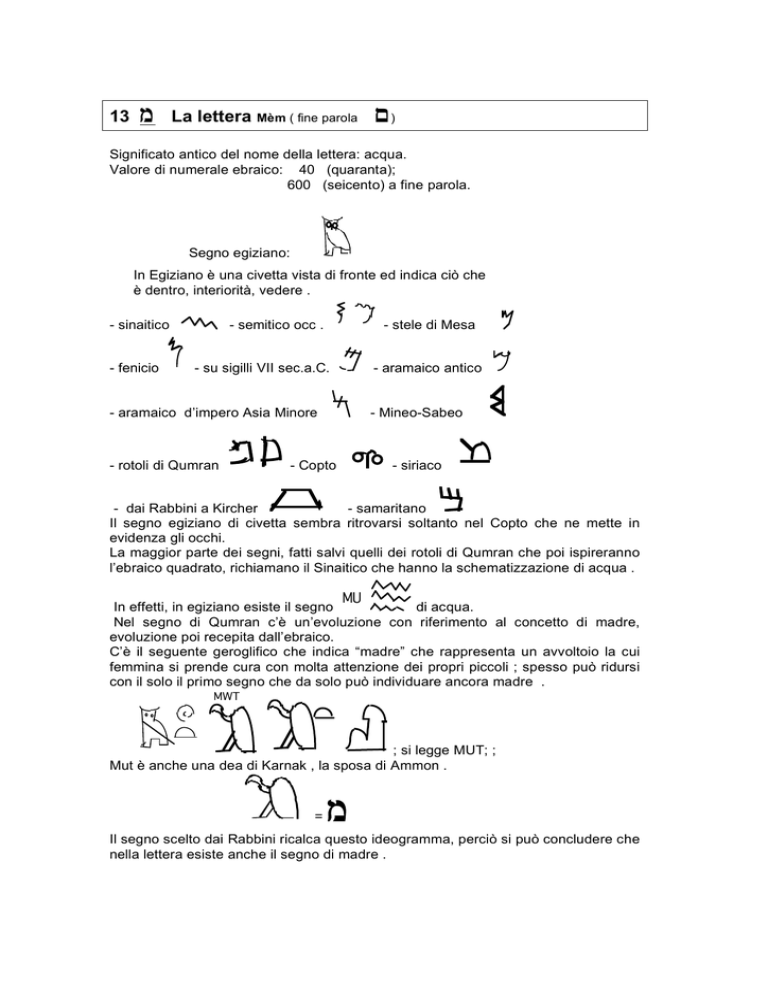 13 מ La lettera Mèm ( fine parola ם )

Significato antico del nome della lettera: acqua.
Valore di numerale ebraico: 40 (quaranta);
600 (seicento) a fine parola.

Segno egiziano:

In Egiziano è una civetta vista di fronte ed indica ciò che è dentro, interiorità, vedere .

- sinaitico - semitico occ . - stele di Mesa

- fenicio - su sigilli VII sec.a.C. - aramaico antico

- aramaico d'impero Asia Minore - Mineo-Sabeo

- rotoli di Qumran - Copto - siriaco

- dai Rabbini a Kircher - samaritano
Il segno egiziano di civetta sembra ritrovarsi soltanto nel Copto che ne mette in evidenza gli occhi.
La maggior parte dei segni, fatti salvi quelli dei rotoli di Qumran che poi ispireranno l'ebraico quadrato, richiamano il Sinaitico che hanno la schematizzazione di acqua .

In effetti, in egiziano esiste il segno MU di acqua.
Nel segno di Qumran c'è un'evoluzione con riferimento al concetto di madre, evoluzione poi recepita dall'ebraico.
C'è il seguente geroglifico che indica "madre" che rappresenta un avvoltoio la cui femmina si prende cura con molta attenzione dei propri piccoli ; spesso può ridursi con il solo il primo segno che da solo può individuare ancora madre .

MWT

; si legge MUT; ;
Mut è anche una dea di Karnak , la sposa di Ammon .

= מ

Il segno scelto dai Rabbini ricalca questo ideogramma, perciò si può concludere che nella lettera esiste anche il segno di madre .